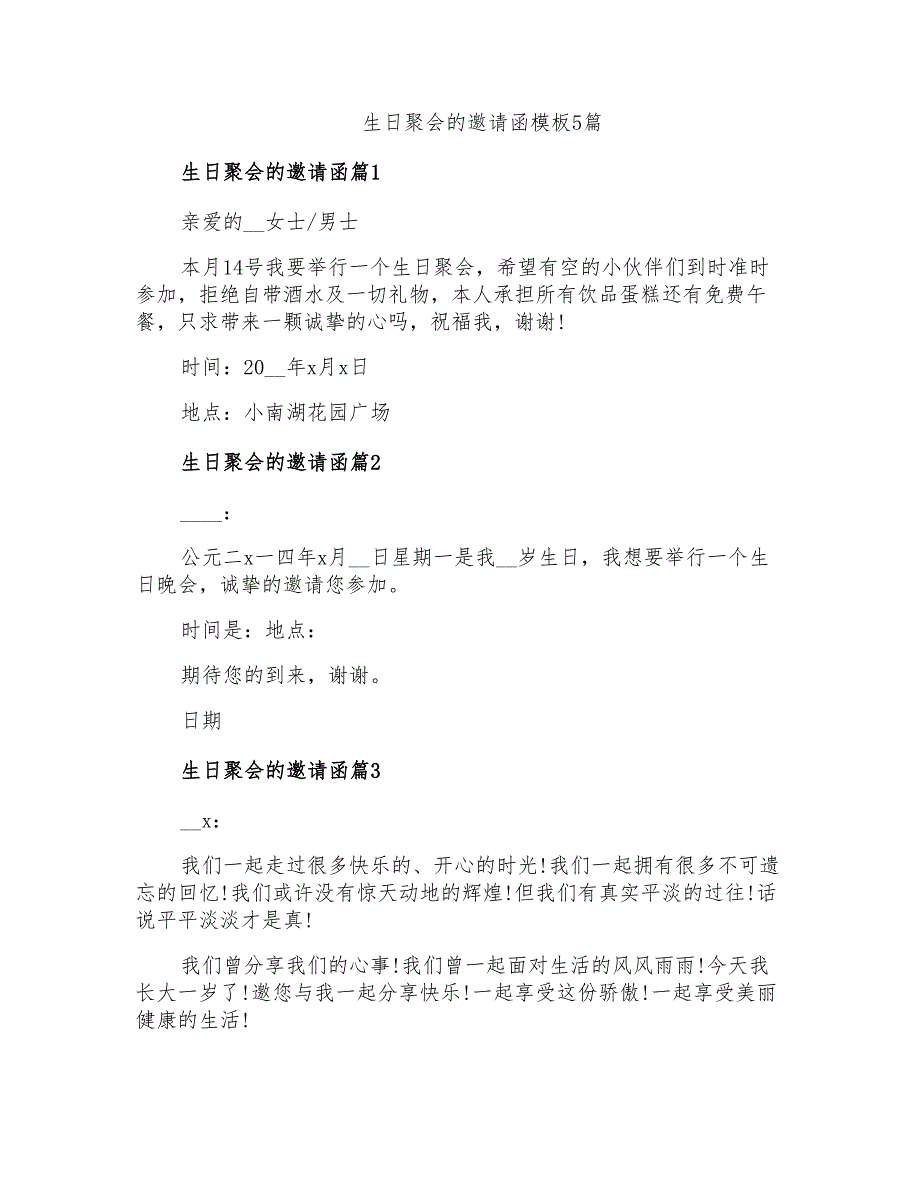 生日聚会的邀请函模板5篇

生日聚会的邀请函篇1

亲爱的__女士/男士

本月14号我要举行一个生日聚会，希望有空的小伙伴们到时准时参加，拒绝自带酒水及一切礼物，本人承担所有饮品蛋糕还有免费午餐，只求带来一颗诚挚的心吗，祝福我，谢谢!

时间：20__年x月x日

地点：小南湖花园广场

生日聚会的邀请函篇2

____:

公元二x一四年x月__日星期一是我__岁生日，我想要举行一个生日晚会，诚挚的邀请您参加。

时间是：地点：

期待您的到来，谢谢。

日期

生日聚会的邀请函篇3

__x:

我们一起走过很多快乐的、开心的时光!我们一起拥有很多不可遗忘的回忆!我们或许没有惊天动地的辉煌!但我们有真实平淡的过往!话说平平淡淡才是真!

我们曾分享我们的心事!我们曾一起面对生活的风风雨雨!今天我长大一岁了!邀您与我一起分享快乐!一起享受这份骄傲!一起享受美丽健康的生活!